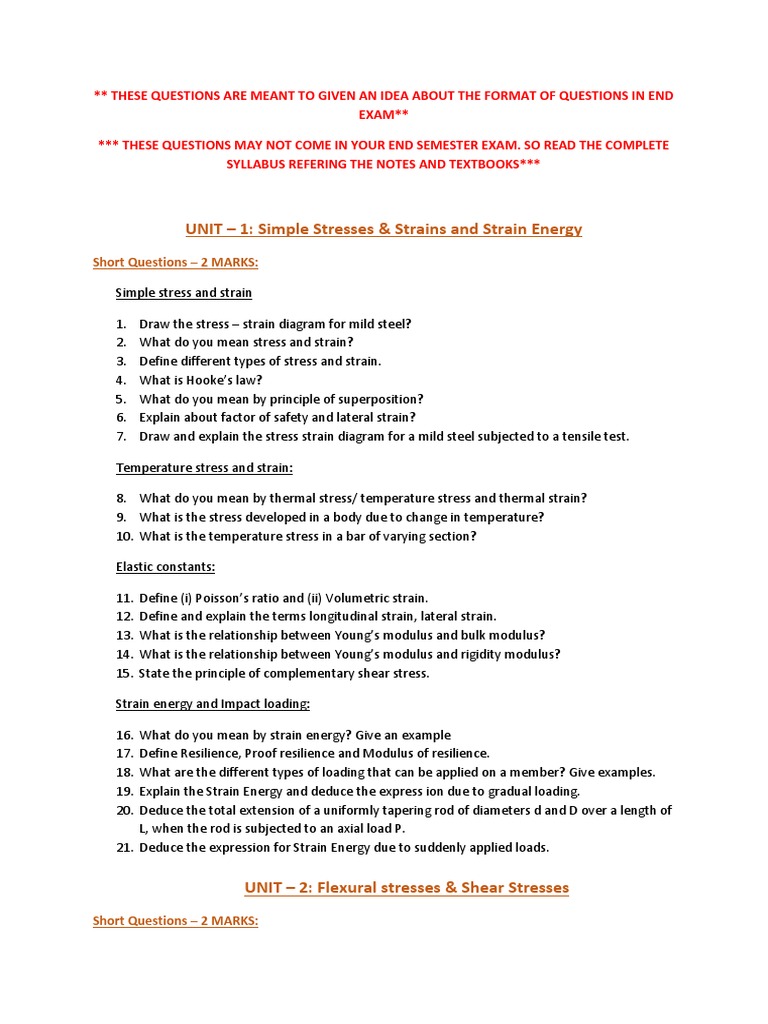 ** THESE QUESTIONS ARE MEANT TO GIVEN AN IDEA ABOUT THE FORMAT OF QUESTIONS IN END EXAM**

*** THESE QUESTIONS MAY NOT COME IN YOUR END SEMESTER EXAM. SO READ THE COMPLETE SYLLABUS REFERING THE NOTES AND TEXTBOOKS***

UNIT – 1: Simple Stresses & Strains and Strain Energy

Short Questions – 2 MARKS:

Simple stress and strain

1. Draw the stress – strain diagram for mild steel?
2. What do you mean stress and strain?
3. Define different types of stress and strain.
4. What is Hooke's law?
5. What do you mean by principle of superposition?
6. Explain about factor of safety and lateral strain?
7. Draw and explain the stress strain diagram for a mild steel subjected to a tensile test.

Temperature stress and strain:

8. What do you mean by thermal stress/ temperature stress and thermal strain?
9. What is the stress developed in a body due to change in temperature?
10. What is the temperature stress in a bar of varying section?

Elastic constants:

11. Define (i) Poisson's ratio and (ii) Volumetric strain.
12. Define and explain the terms longitudinal strain, lateral strain.
13. What is the relationship between Young's modulus and bulk modulus?
14. What is the relationship between Young's modulus and rigidity modulus?
15. State the principle of complementary shear stress.

Strain energy and Impact loading:

16. What do you mean by strain energy? Give an example
17. Define Resilience, Proof resilience and Modulus of resilience.
18. What are the different types of loading that can be applied on a member? Give examples.
19. Explain the Strain Energy and deduce the express ion due to gradual loading.
20. Deduce the total extension of a uniformly tapering rod of diameters d and D over a length of L, when the rod is subjected to an axial load P.
21. Deduce the expression for Strain Energy due to suddenly applied loads.

UNIT – 2: Flexural stresses & Shear Stresses

Short Questions – 2 MARKS: